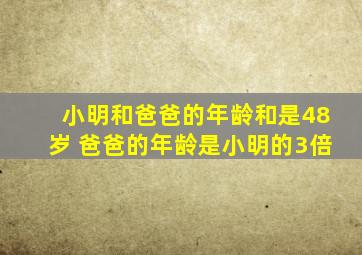 小明和爸爸的年龄和是48岁 爸爸的年龄是小明的3倍